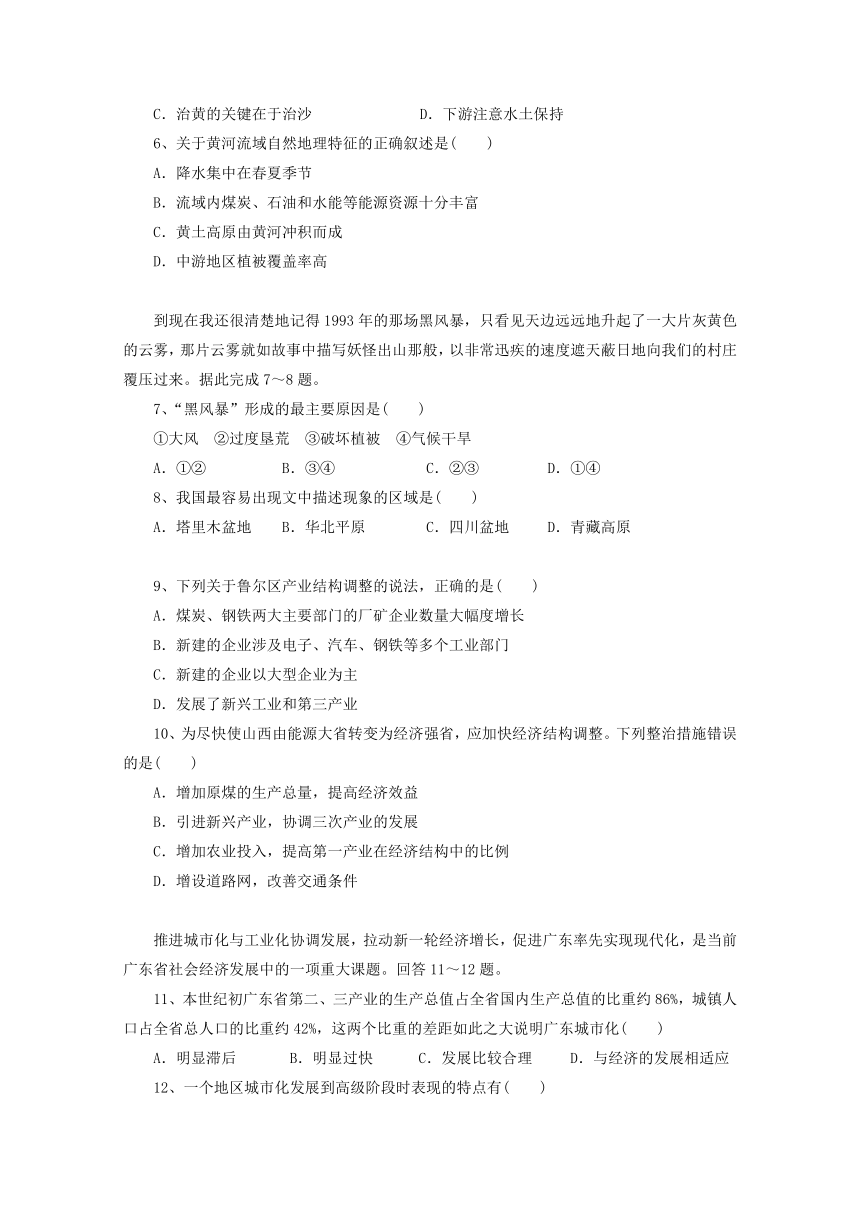 C. 治黄的关键在于治沙　　D. 下游注意水土保持

6、关于黄河流域自然地理特征的正确叙述是(　　)

A. 降水集中在春夏季节

B. 流域内煤炭、石油和水能等能源资源十分丰富

C. 黄土高原由黄河冲积而成

D. 中游地区植被覆盖率高

到现在我还很清楚地记得1993年的那场黑风暴，只看见天边远远地升起了一大片灰黄色的云雾，那片云雾就如故事中描写妖怪出山那般，以非常迅疾的速度遮天蔽日地向我们的村庄覆压过来。据此完成7～8题。

7、“黑风暴”形成的最主要原因是(　　)

①大风　②过度垦荒　③破坏植被　④气候干旱

A. ①②　　B. ③④　　C. ②③　　D. ①④

8、我国最容易出现文中描述现象的区域是(　　)

A. 塔里木盆地　　B. 华北平原　　C. 四川盆地　　D. 青藏高原

9、下列关于鲁尔区产业结构调整的说法，正确的是(　　)

A. 煤炭、钢铁两大主要部门的厂矿企业数量大幅度增长

B. 新建的企业涉及电子、汽车、钢铁等多个工业部门

C. 新建的企业以大型企业为主

D. 发展了新兴工业和第三产业

10、为尽快使山西由能源大省转变为经济强省，应加快经济结构调整。下列整治措施错误的是(　　)

A. 增加原煤的生产总量，提高经济效益

B. 引进新兴产业，协调三次产业的发展

C. 增加农业投入，提高第一产业在经济结构中的比例

D. 增设道路网，改善交通条件

推进城市化与工业化协调发展，拉动新一轮经济增长，促进广东率先实现现代化，是当前广东省社会经济发展中的一项重大课题。回答11～12题。

11、本世纪初广东省第二、三产业的生产总值占全省国内生产总值的比重约86%，城镇人口占全省总人口的比重约42%，这两个比重的差距如此之大说明广东城市化(　　)

A. 明显滞后　　B. 明显过快　　C. 发展比较合理　　D. 与经济的发展相适应

12、一个地区城市化发展到高级阶段时表现的特点有(　　)